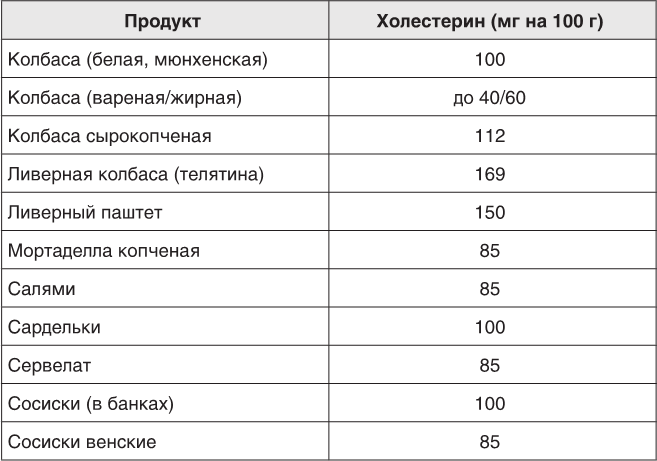 | Продукт | Холестерин (мг на 100 г) |
|---|---|
| Колбаса (белая, мюнхенская) | 100 |
| Колбаса (вареная/жирная) | до 40/60 |
| Колбаса сырокопченая | 112 |
| Ливерная колбаса (телятина) | 169 |
| Ливерный паштет | 150 |
| Мортаделла копченая | 85 |
| Салями | 85 |
| Сардельки | 100 |
| Сервелат | 85 |
| Сосиски (в банках) | 100 |
| Сосиски венские | 85 |